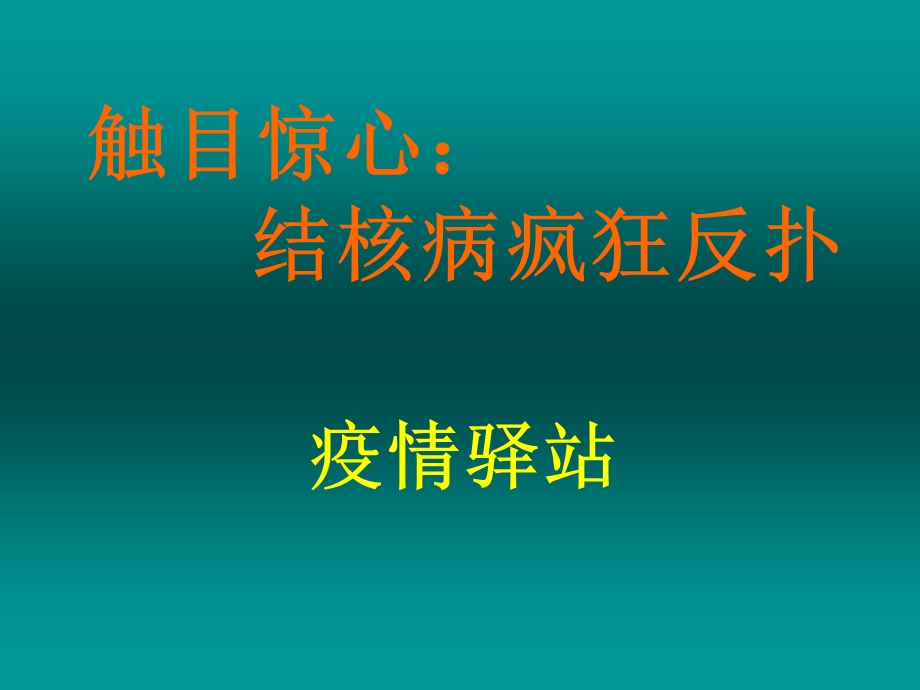 触目惊心：
结核病疯狂反扑

疫情驿站